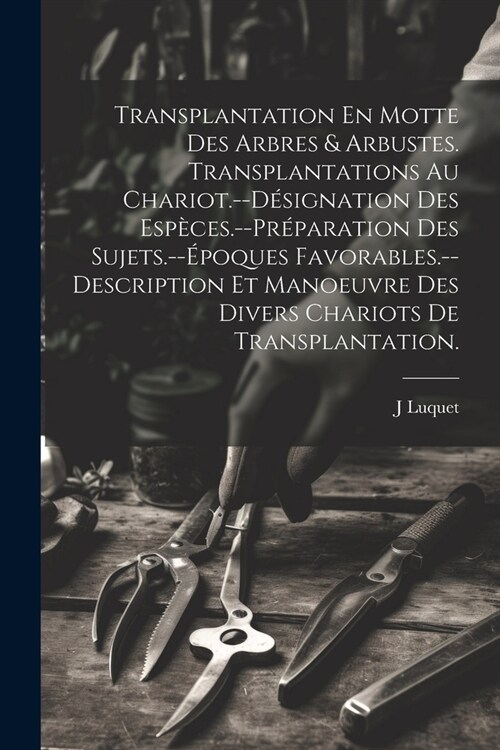 Transplantation En Motte Des Arbres & Arbustes. Transplantations Au Chariot.--Désignation Des Espèces.--Préparation Des Sujets.--Époques Favorables.--Description Et Manoeuvre Des Divers Chariots De Transplantation.

J Luquet